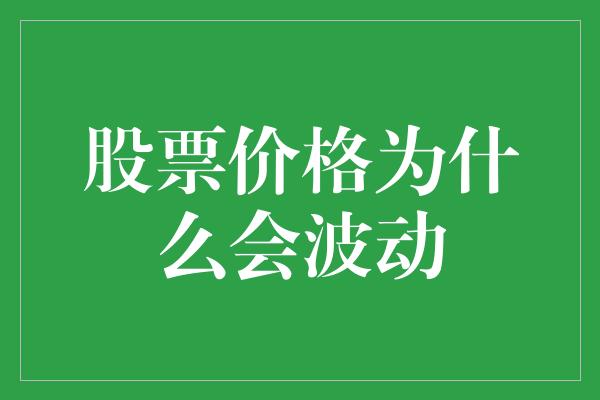 股票价格为什么会波动